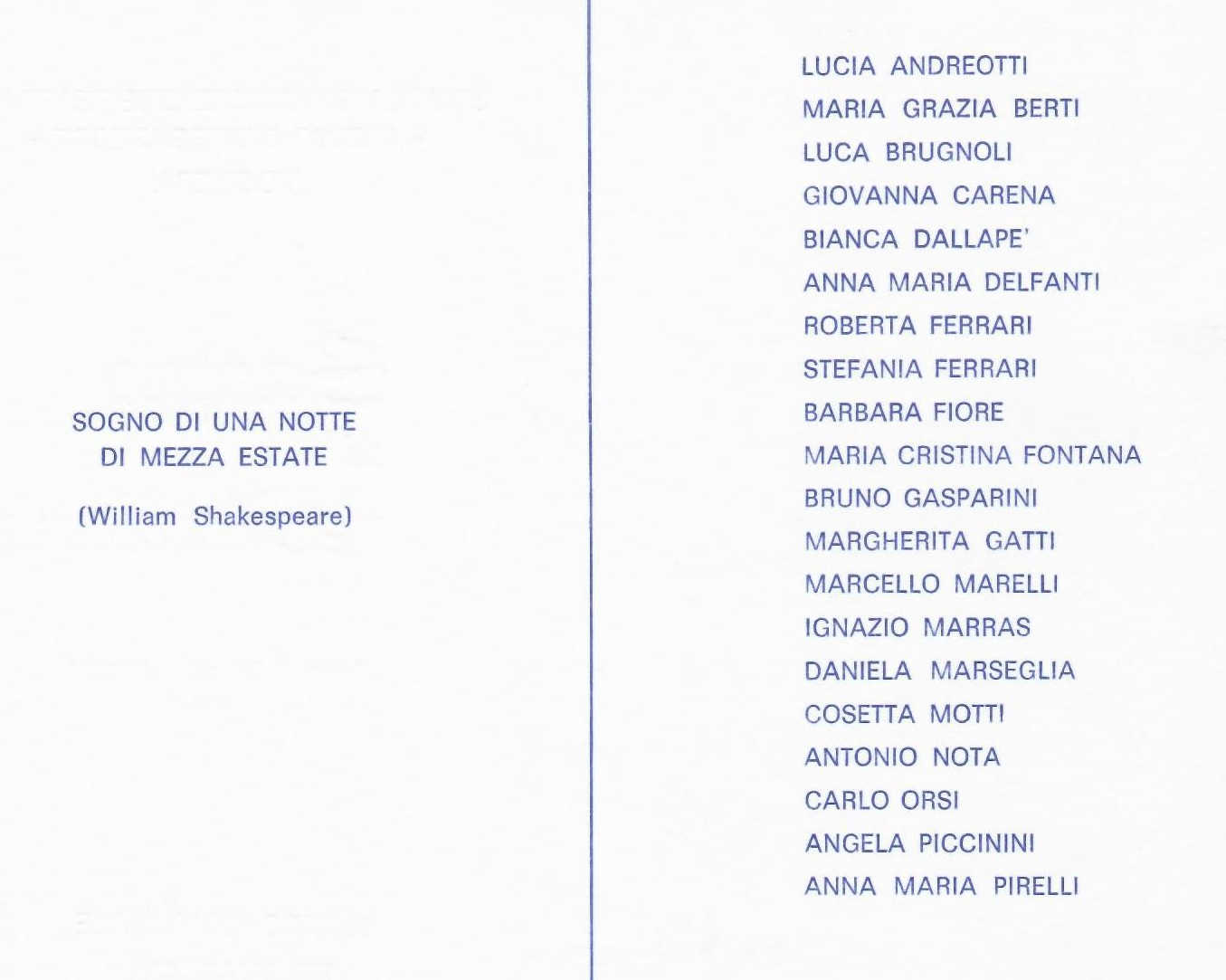 SOGNO DI UNA NOTTE
DI MEZZA ESTATE

(William Shakespeare)

LUCIA ANDREOTTI
MARIA GRAZIA BERTI
LUCA BRUGNOLI
GIOVANNA CARENA
BIANCA DALLAPE'
ANNA MARIA DELFANTI
ROBERTA FERRARI
STEFANIA FERRARI
BARBARA FIORE
MARIA CRISTINA FONTANA
BRUNO GASPARINI
MARGHERITA GATTI
MARCELLO MARELLI
IGNAZIO MARRAS
DANIELA MARSEGLIA
COSETTA MOTTI
ANTONIO NOTA
CARLO ORSI
ANGELA PICCININI
ANNA MARIA PIRELLI